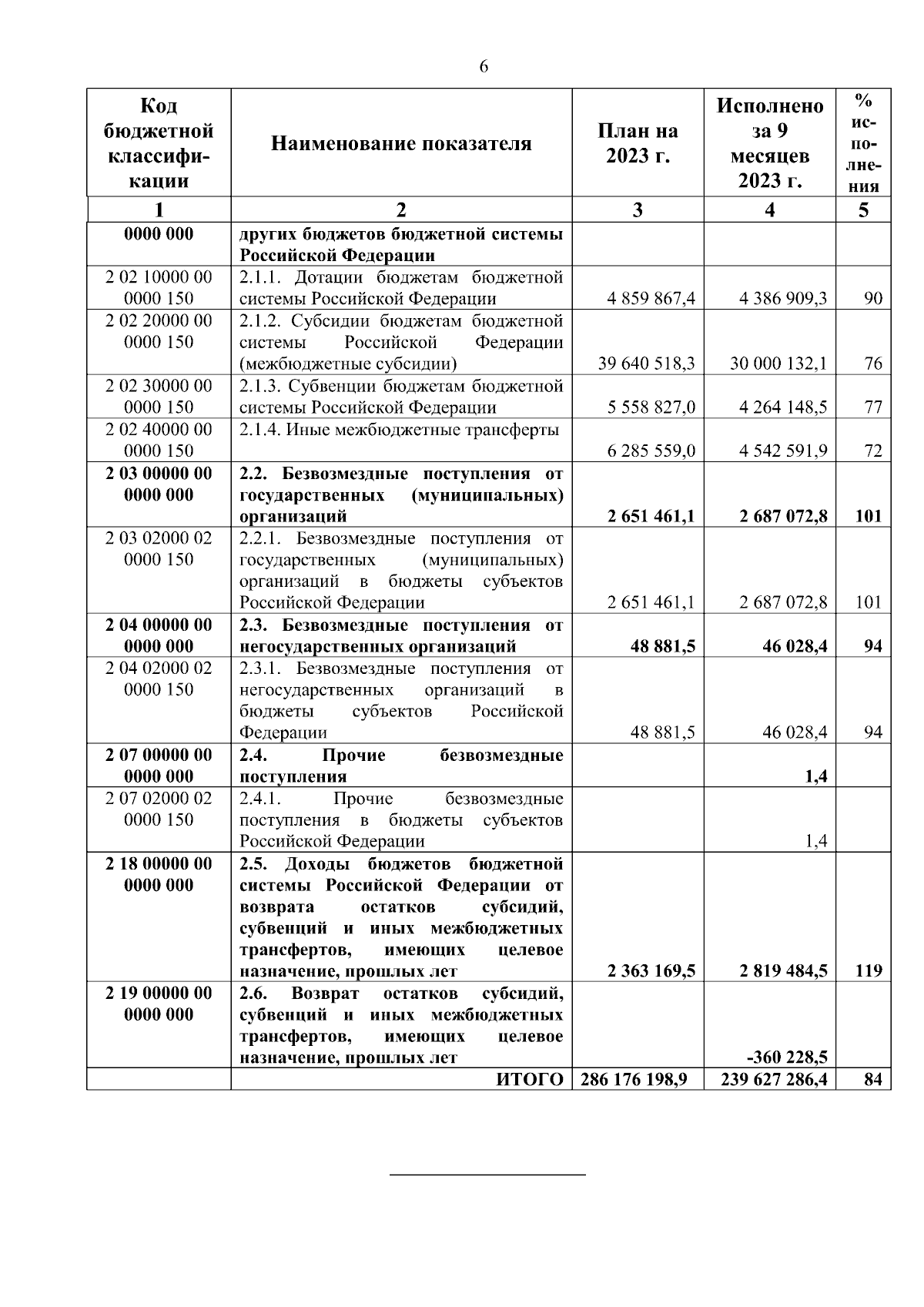 6

| Код бюджетной классификации | Наименование показателя | План на 2023 г. | Исполнено за 9 месяцев 2023 г. | % исполнения |
|---|---|---|---|---|
| 1 | 2 | 3 | 4 | 5 |
| 0000 000 | других бюджетов бюджетной системы Российской Федерации | | | |
| 2 02 10000 00 0000 150 | 2.1.1. Дотации бюджетам бюджетной системы Российской Федерации | 4 859 867,4 | 4 386 909,3 | 90 |
| 2 02 20000 00 0000 150 | 2.1.2. Субсидии бюджетам бюджетной системы Российской Федерации (межбюджетные субсидии) | 39 640 518,3 | 30 000 132,1 | 76 |
| 2 02 30000 00 0000 150 | 2.1.3. Субвенции бюджетам бюджетной системы Российской Федерации | 5 558 827,0 | 4 264 148,5 | 77 |
| 2 02 40000 00 0000 150 | 2.1.4. Иные межбюджетные трансферты | 6 285 559,0 | 4 542 591,9 | 72 |
| 2 03 00000 00 0000 000 | 2.2. Безвозмездные поступления от государственных (муниципальных) организаций | 2 651 461,1 | 2 687 072,8 | 101 |
| 2 03 02000 02 0000 150 | 2.2.1. Безвозмездные поступления от государственных (муниципальных) организаций в бюджеты субъектов Российской Федерации | 2 651 461,1 | 2 687 072,8 | 101 |
| 2 04 00000 00 0000 000 | 2.3. Безвозмездные поступления от негосударственных организаций | 48 881,5 | 46 028,4 | 94 |
| 2 04 02000 02 0000 150 | 2.3.1. Безвозмездные поступления от негосударственных организаций в бюджеты субъектов Российской Федерации | 48 881,5 | 46 028,4 | 94 |
| 2 07 00000 00 0000 000 | 2.4. Прочие безвозмездные поступления | | 1,4 | |
| 2 07 02000 02 0000 150 | 2.4.1. Прочие безвозмездные поступления в бюджеты субъектов Российской Федерации | | 1,4 | |
| 2 18 00000 00 0000 000 | 2.5. Доходы бюджетов бюджетной системы Российской Федерации от возврата остатков субсидий, субвенций и иных межбюджетных трансфертов, имеющих целевое назначение, прошлых лет | 2 363 169,5 | 2 819 484,5 | 119 |
| 2 19 00000 00 0000 000 | 2.6. Возврат остатков субсидий, субвенций и иных межбюджетных трансфертов, имеющих целевое назначение, прошлых лет | | -360 228,5 | |
| | ИТОГО | 286 176 198,9 | 239 627 286,4 | 84 |